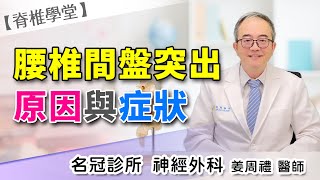 【脊椎學堂】

腰椎間盤突出

原因與症狀

名冠診所 神經外科 姜周禮 醫師